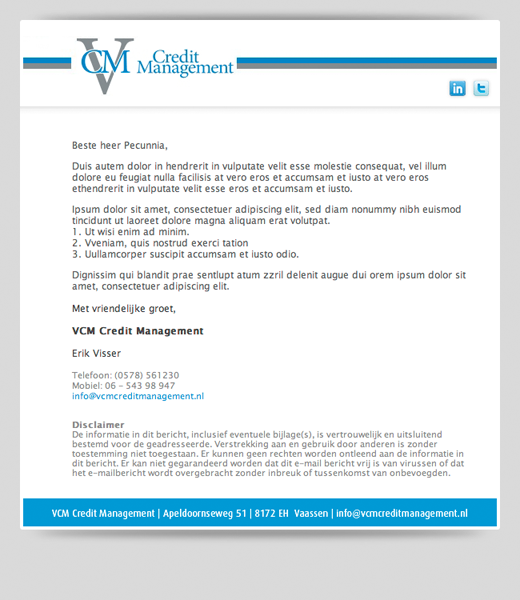 VCM Credit Management

in

Beste heer Pecunnia,

Duis autem dolor in hendrerit in vulputate velit esse molestie consequat, vel illum dolore eu feugiat nulla facilisis at vero eros et accumsam et iusto at vero eros ethendrerit in vulputate velit esse eros et accumsam et iusto.

Ipsum dolor sit amet, consectetuer adipiscing elit, sed diam nonummy nibh euismod tincidunt ut laoreet dolore magna aliquam erat volutpat.
1. Ut wisi enim ad minim.
2. Vveniam, quis nostrud exerci tation
3. Uullamcorper suscipit accumsam et iusto odio.

Dignissim qui blandit prae sentlupt atum zzril delenit augue dui orem ipsum dolor sit amet, consectetuer adipiscing elit.

Met vriendelijke groet,

VCM Credit Management

Erik Visser

Telefoon: (0578) 561230
Mobiel: 06 - 543 98 947
info@vcmcreditmanagement.nl

Disclaimer
De informatie in dit bericht, inclusief eventuele bijlage(s), is vertrouwelijk en uitsluitend bestemd voor de geadresseerde. Verstrekking aan en gebruik door anderen is zonder toestemming niet toegestaan. Er kunnen geen rechten worden ontleend aan de informatie in dit bericht. Er kan niet gegarandeerd worden dat dit e-mail bericht vrij is van virussen of dat het e-mailbericht wordt overgebracht zonder inbreuk of tussenkomst van onbevoegden.

VCM Credit Management | Apeldoornseweg 51 | 8172 EH Vaassen | info@vcmcreditmanagement.nl